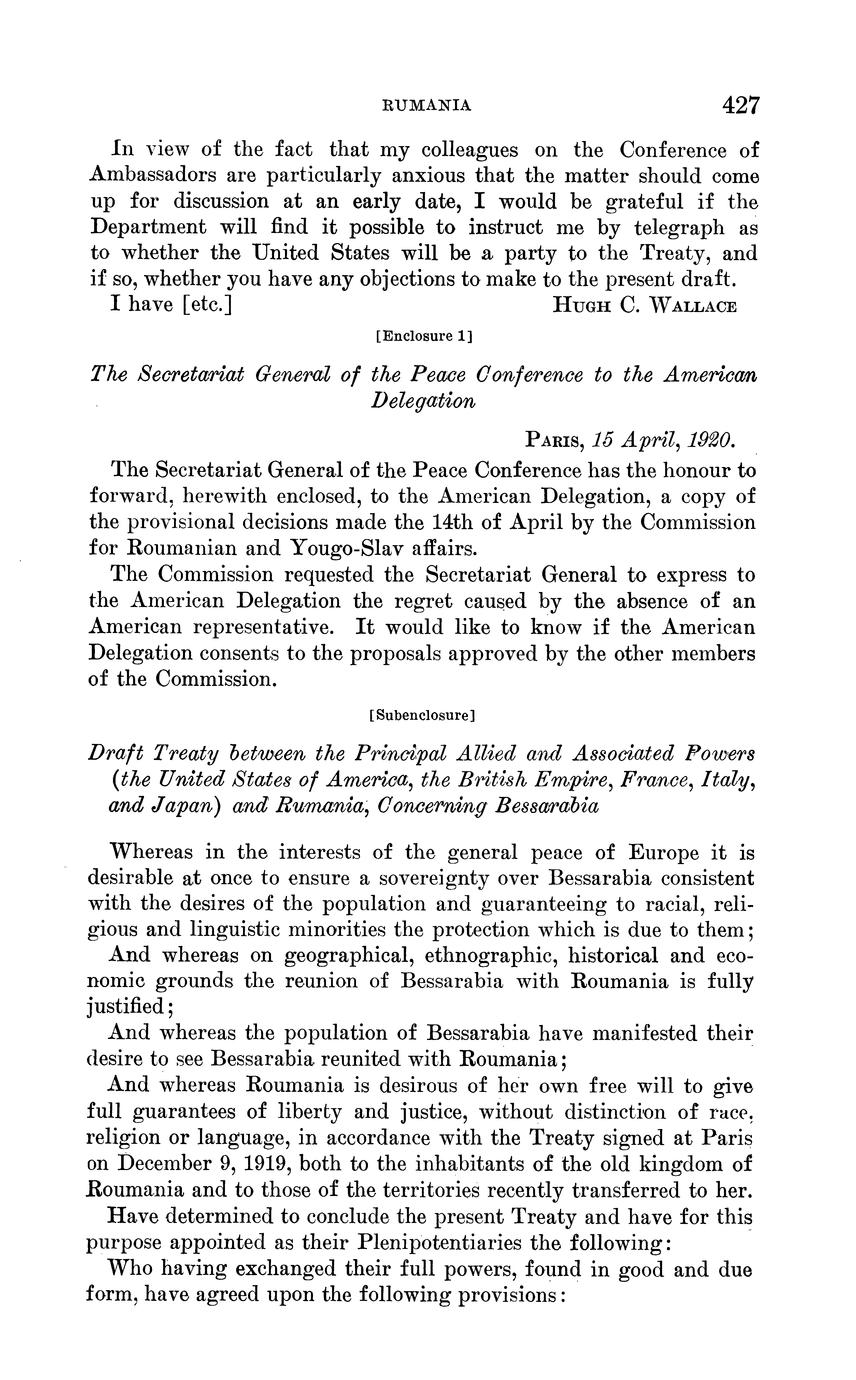 RUMANIA 427

In view of the fact that my colleagues on the Conference of Ambassadors are particularly anxious that the matter should come up for discussion at an early date, I would be grateful if the Department will find it possible to instruct me by telegraph as to whether the United States will be a party to the Treaty, and if so, whether you have any objections to make to the present draft.

I have [etc.] HUGH C. WALLACE

[Enclosure 1]

The Secretariat General of the Peace Conference to the American Delegation

PARIS, 15 April, 1920.

The Secretariat General of the Peace Conference has the honour to forward, herewith enclosed, to the American Delegation, a copy of the provisional decisions made the 14th of April by the Commission for Roumanian and Yougo-Slav affairs.

The Commission requested the Secretariat General to express to the American Delegation the regret caused by the absence of an American representative. It would like to know if the American Delegation consents to the proposals approved by the other members of the Commission.

[Subenclosure]

Draft Treaty between the Principal Allied and Associated Powers (the United States of America, the British Empire, France, Italy, and Japan) and Rumania, Concerning Bessarabia

Whereas in the interests of the general peace of Europe it is desirable at once to ensure a sovereignty over Bessarabia consistent with the desires of the population and guaranteeing to racial, religious and linguistic minorities the protection which is due to them;

And whereas on geographical, ethnographic, historical and economic grounds the reunion of Bessarabia with Roumania is fully justified;

And whereas the population of Bessarabia have manifested their desire to see Bessarabia reunited with Roumania;

And whereas Roumania is desirous of her own free will to give full guarantees of liberty and justice, without distinction of race, religion or language, in accordance with the Treaty signed at Paris on December 9, 1919, both to the inhabitants of the old kingdom of Roumania and to those of the territories recently transferred to her.

Have determined to conclude the present Treaty and have for this purpose appointed as their Plenipotentiaries the following:

Who having exchanged their full powers, found in good and due form, have agreed upon the following provisions: